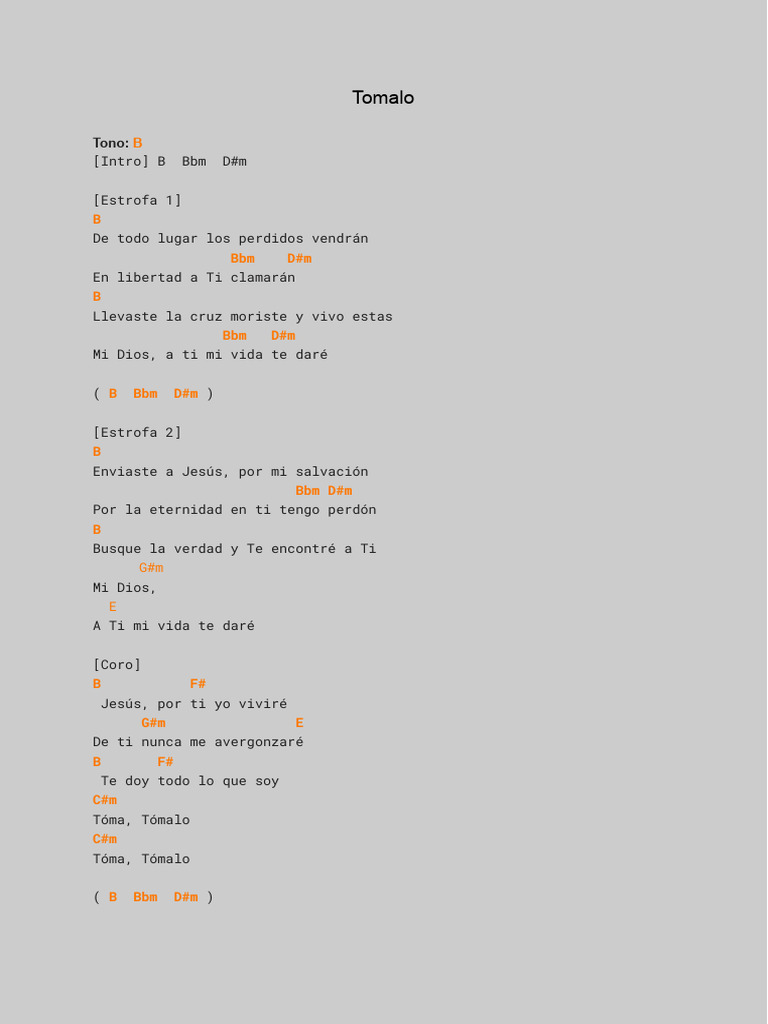 Tomalo

Tono: B
[Intro] B  Bbm  D#m

[Estrofa 1]
B
De todo lugar los perdidos vendrán
Bbm    D#m
En libertad a Ti clamarán
B
Llevaste la cruz moriste y vivo estas
Bbm   D#m
Mi Dios, a ti mi vida te daré

( B  Bbm  D#m )

[Estrofa 2]
B
Enviaste a Jesús, por mi salvación
Bbm D#m
Por la eternidad en ti tengo perdón
B
Busque la verdad y Te encontré a Ti
G#m
Mi Dios,
E
A Ti mi vida te daré

[Coro]
B           F#
Jesús, por ti yo viviré
G#m                 E
De ti nunca me avergonzaré
B       F#
Te doy todo lo que soy
C#m
Tóma, Tómalo
C#m
Tóma, Tómalo

( B  Bbm  D#m )